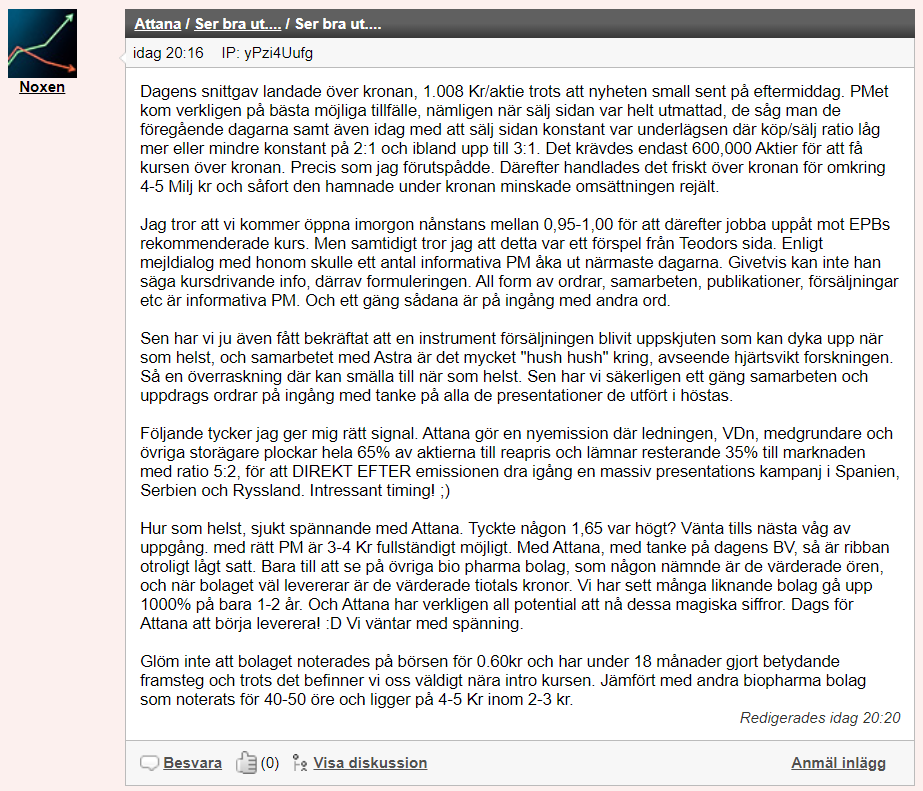 Noxen

Attana / Ser bra ut.... / Ser bra ut....

idag 20:16 IP: yPzi4Uufg

Dagens snittgav landade över kronan, 1.008 Kr/aktie trots att nyheten small sent på eftermiddag. PMet kom verkligen på bästa möjliga tillfälle, nämligen när sälj sidan var helt utmattad, de såg man de föregående dagarna samt även idag med att sälj sidan konstant var underlägsen där köp/sälj ratio låg mer eller mindre konstant på 2:1 och ibland upp till 3:1. Det krävdes endast 600,000 Aktier för att få kursen över kronan. Precis som jag förutspådde. Därefter handlades det friskt över kronan för omkring 4-5 Milj kr och såfort den hamnade under kronan minskade omsättningen rejält.

Jag tror att vi kommer öppna imorgon nånstans mellan 0,95-1,00 för att därefter jobba uppåt mot EPBs rekommenderade kurs. Men samtidigt tror jag att detta var ett förspel från Teodors sida. Enligt mejldialog med honom skulle ett antal informativa PM åka ut närmaste dagarna. Givetvis kan inte han säga kursdrivande info, därrav formuleringen. All form av ordrar, samarbeten, publikationer, försäljningar etc är informativa PM. Och ett gäng sådana är på ingång med andra ord.

Sen har vi ju även fått bekräftat att en instrument försäljningen blivit uppskjuten som kan dyka upp när som helst, och samarbetet med Astra är det mycket "hush hush" kring, avseende hjärtsvikt forskningen. Så en överraskning där kan smälla till när som helst. Sen har vi säkerligen ett gäng samarbeten och uppdrags ordrar på ingång med tanke på alla de presentationer de utfört i höstas.

Följande tycker jag ger mig rätt signal. Attana gör en nyemission där ledningen, VDn, medgrundare och övriga storägare plockar hela 65% av aktierna till reapris och lämnar resterande 35% till marknaden med ratio 5:2, för att DIREKT EFTER emissionen dra igång en massiv presentations kampanj i Spanien, Serbien och Ryssland. Intressant timing! ;)

Hur som helst, sjukt spännande med Attana. Tyckte någon 1,65 var högt? Vänta tills nästa våg av uppgång. med rätt PM är 3-4 Kr fullständigt möjligt. Med Attana, med tanke på dagens BV, så är ribban otroligt lågt satt. Bara till att se på övriga bio pharma bolag, som någon nämnde är de värderade ören, och när bolaget väl levererar är de värderade tiotals kronor. Vi har sett många liknande bolag gå upp 1000% på bara 1-2 år. Och Attana har verkligen all potential att nå dessa magiska siffror. Dags för Attana att börja leverera! :D Vi väntar med spänning.

Glöm inte att bolaget noterades på börsen för 0.60kr och har under 18 månader gjort betydande framsteg och trots det befinner vi oss väldigt nära intro kursen. Jämfört med andra biopharma bolag som noterats för 40-50 öre och ligger på 4-5 Kr inom 2-3 kr.

Redigerades idag 20:20

Besvara (0) Visa diskussion Anmäl inlägg